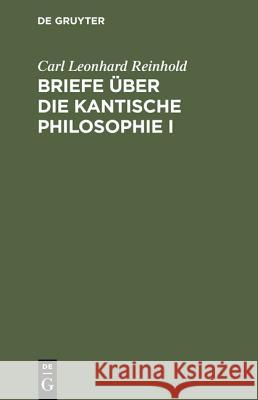 DE GRUYTER

Carl Leonhard Reinhold
BRIEFE ÜBER DIE KANTISCHE PHILOSOPHIE I

DE
G

Kraina Książek